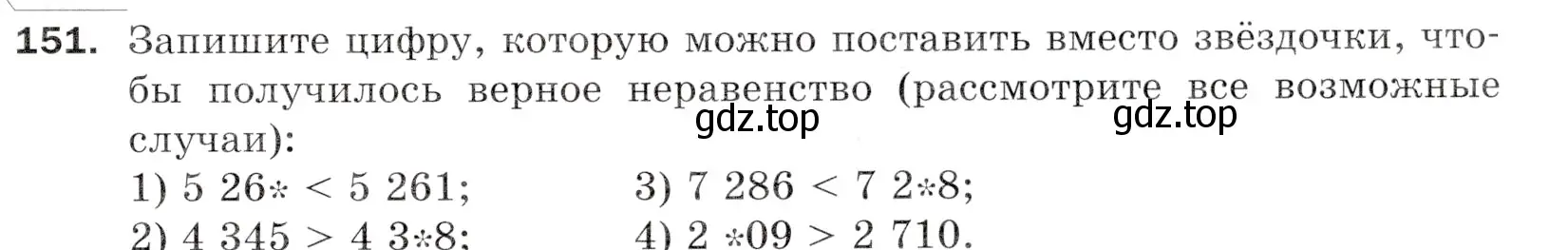 **151.** Запишите цифру, которую можно поставить вместо звёздочки, чтобы получилось верное неравенство (рассмотрите все возможные случаи):

gdz.top gdz.top

1) $5\ 26* < 5\ 261$;
2) $4\ 345 > 4\ 3*8$;

3) $7\ 286 < 7\ 2*8$;
4) $2\ *09 > 2\ 710$.